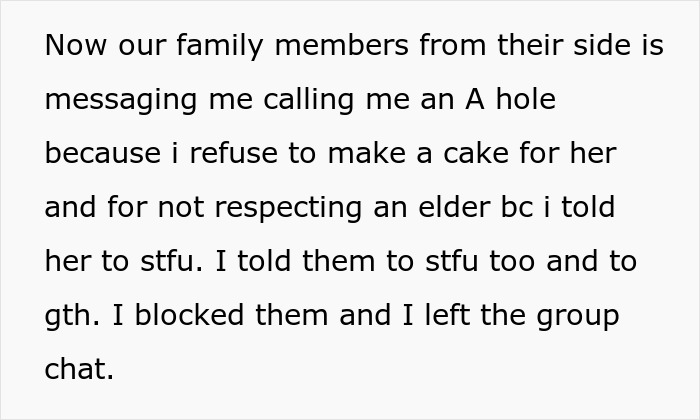 Now our family members from their side is messaging me calling me an A hole because i refuse to make a cake for her and for not respecting an elder bc i told her to stfu. I told them to stfu too and to gth. I blocked them and I left the group chat.